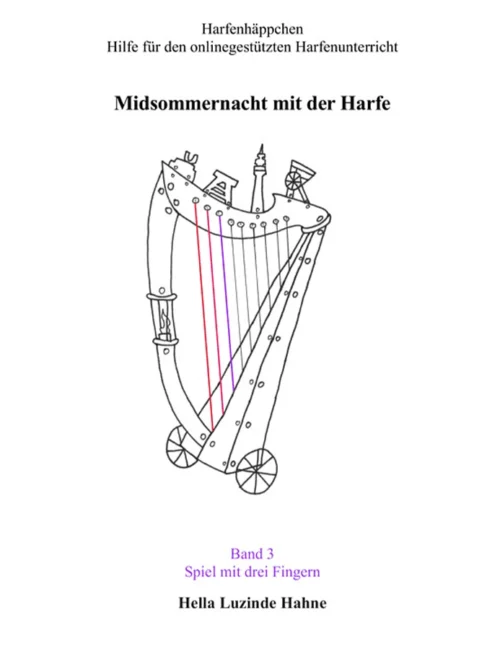 Harfenhäppchen
Hilfe für den onlinegestützten Harfenunterricht

Midsommernacht mit der Harfe

Band 3
Spiel mit drei Fingern

Hella Luzinde Hahne